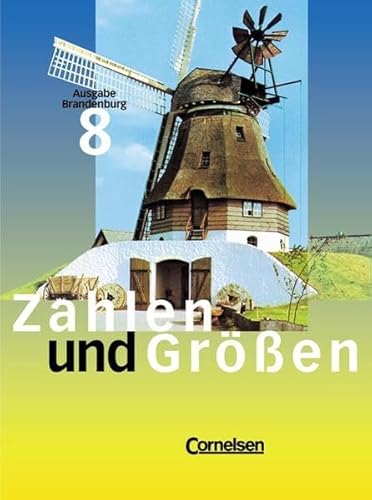 Ausgabe Brandenburg
8

Zahlen und Größen

Cornelsen